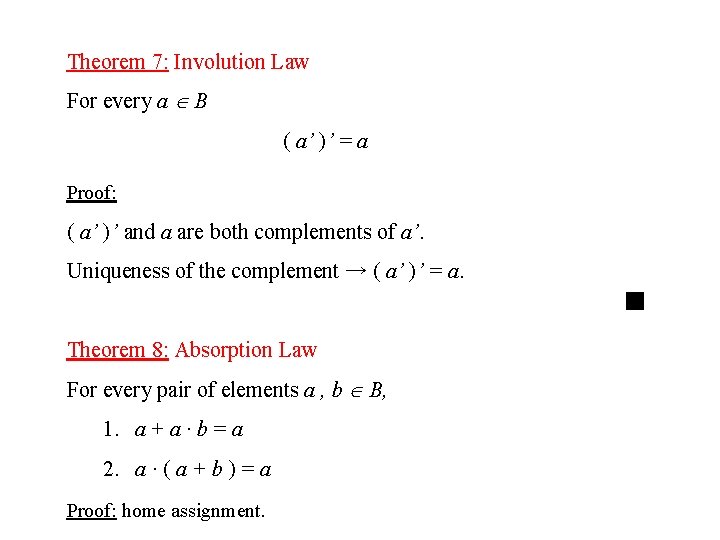 Theorem 7: Involution Law

For every $a \in B$

$(a')' = a$

Proof:

$(a')'$ and $a$ are both complements of $a'$.

Uniqueness of the complement $\rightarrow (a')' = a$.

■

Theorem 8: Absorption Law

For every pair of elements $a, b \in B$,

1. $a + a \cdot b = a$

2. $a \cdot (a + b) = a$

Proof: home assignment.